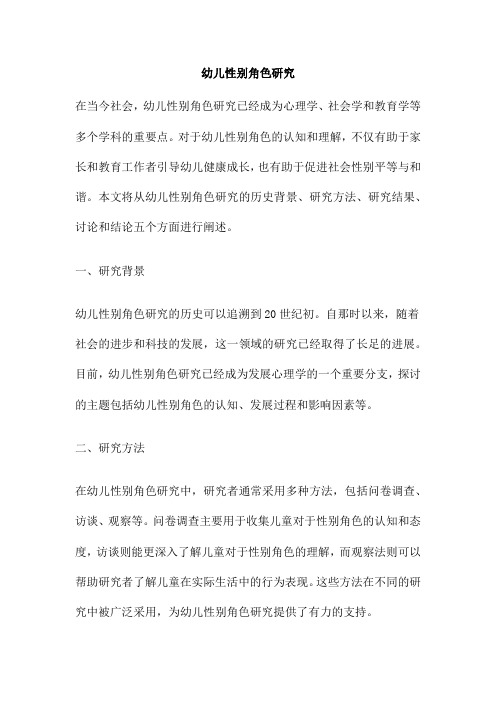 幼儿性别角色研究

在当今社会，幼儿性别角色研究已经成为心理学、社会学和教育学等多个学科的重要点。对于幼儿性别角色的认知和理解，不仅有助于家长和教育工作者引导幼儿健康成长，也有助于促进社会性别平等与和谐。本文将从幼儿性别角色研究的历史背景、研究方法、研究结果、讨论和结论五个方面进行阐述。

一、研究背景

幼儿性别角色研究的历史可以追溯到20世纪初。自那时以来，随着社会的进步和科技的发展，这一领域的研究已经取得了长足的进展。目前，幼儿性别角色研究已经成为发展心理学的一个重要分支，探讨的主题包括幼儿性别角色的认知、发展过程和影响因素等。

二、研究方法

在幼儿性别角色研究中，研究者通常采用多种方法，包括问卷调查、访谈、观察等。问卷调查主要用于收集儿童对于性别角色的认知和态度，访谈则能更深入了解儿童对于性别角色的理解，而观察法则可以帮助研究者了解儿童在实际生活中的行为表现。这些方法在不同的研究中被广泛采用，为幼儿性别角色研究提供了有力的支持。